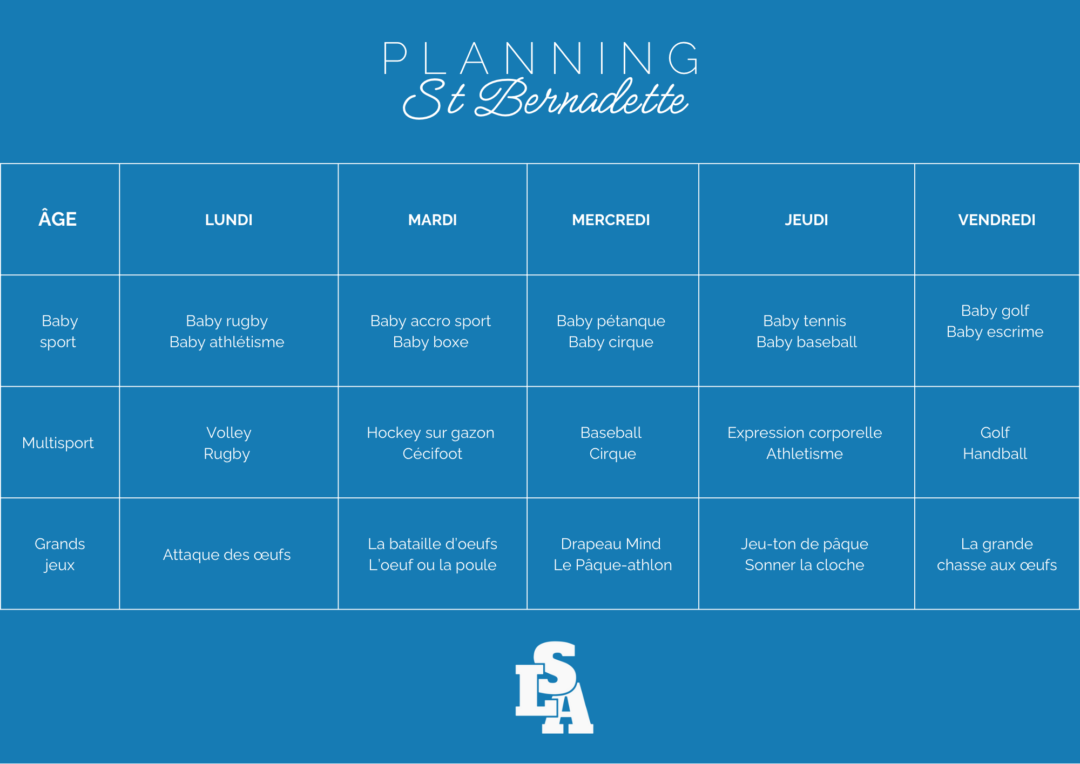 PLANNING
St Bernadette

| ÂGE | LUNDI | MARDI | MERCREDI | JEUDI | VENDREDI |
|---|---|---|---|---|---|
| Baby sport | Baby rugby Baby athlétisme | Baby accro sport Baby boxe | Baby pétanque Baby cirque | Baby tennis Baby baseball | Baby golf Baby escrime |
| Multisport | Volley Rugby | Hockey sur gazon Cécifoot | Baseball Cirque | Expression corporelle Athletisme | Golf Handball |
| Grands jeux | Attaque des œufs | La bataille d'oeufs L'oeuf ou la poule | Drapeau Mind Le Pâque-athlon | Jeu-ton de pâque Sonner la cloche | La grande chasse aux œufs |

LSA